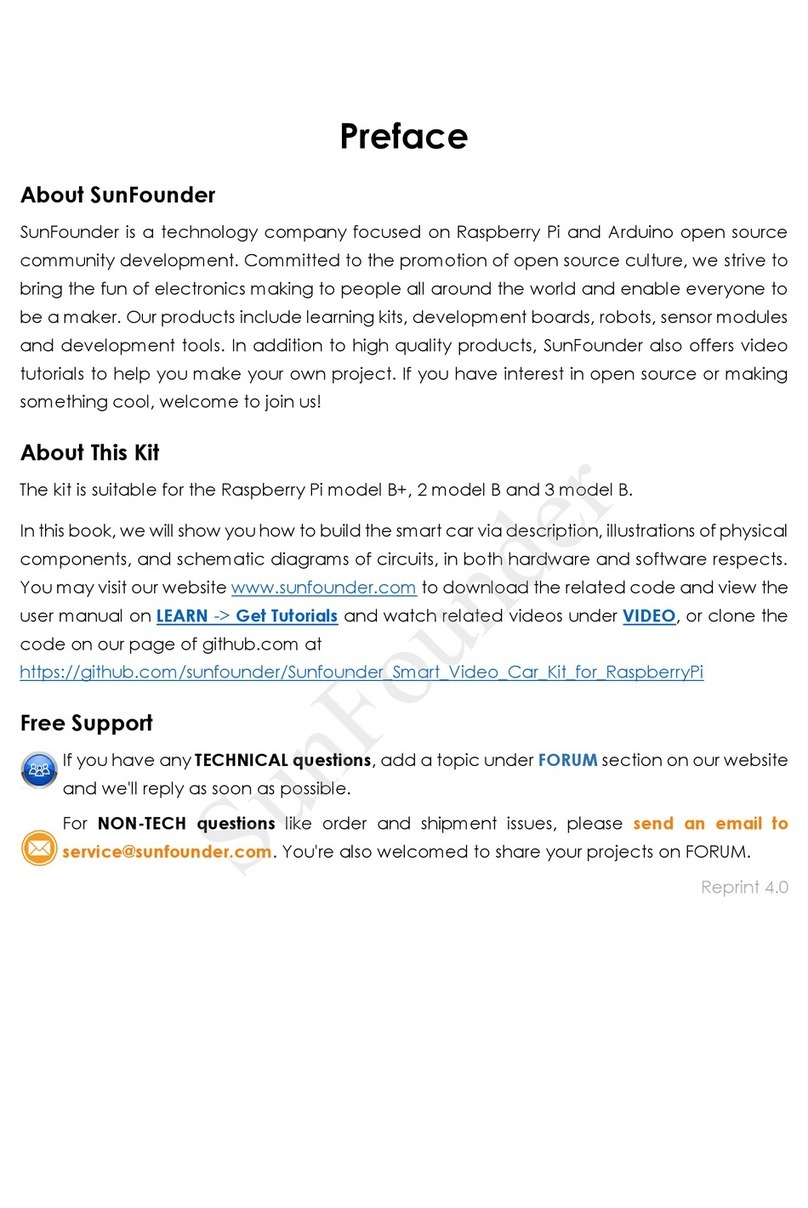 Preface

About SunFounder

SunFounder is a technology company focused on Raspberry Pi and Arduino open source community development. Committed to the promotion of open source culture, we strive to bring the fun of electronics making to people all around the world and enable everyone to be a maker. Our products include learning kits, development boards, robots, sensor modules and development tools. In addition to high quality products, SunFounder also offers video tutorials to help you make your own project. If you have interest in open source or making something cool, welcome to join us!

About This Kit

The kit is suitable for the Raspberry Pi model B+, 2 model B and 3 model B.

In this book, we will show you how to build the smart car via description, illustrations of physical components, and schematic diagrams of circuits, in both hardware and software respects. You may visit our website www.sunfounder.com to download the related code and view the user manual on LEARN -> Get Tutorials and watch related videos under VIDEO, or clone the code on our page of github.com at https://github.com/sunfounder/Sunfounder_Smart_Video_Car_Kit_for_RaspberryPi

Free Support

If you have any TECHNICAL questions, add a topic under FORUM section on our website and we'll reply as soon as possible.

For NON-TECH questions like order and shipment issues, please send an email to service@sunfounder.com. You're also welcomed to share your projects on FORUM.

Reprint 4.0

SunFounder